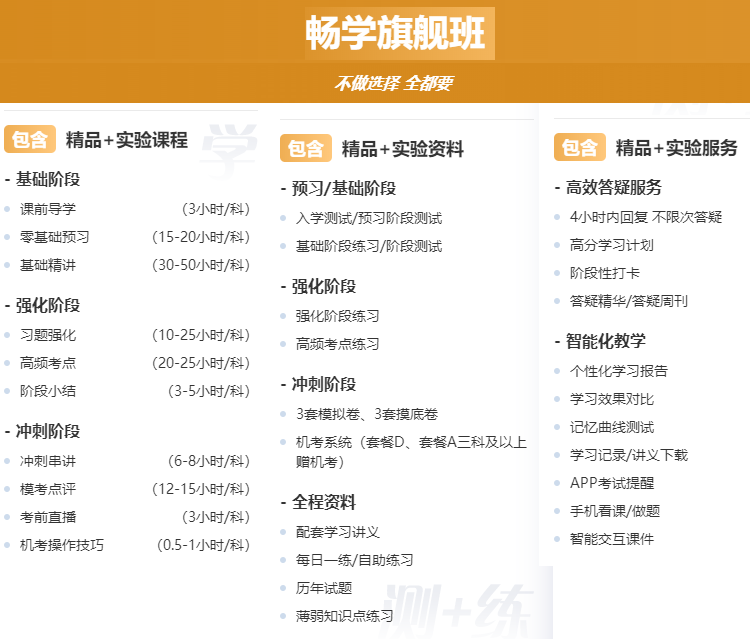 畅学旗舰班

不做选择 全都要

包含 精品+实验课程

- 基础阶段
• 课前导学 (3小时/科)
• 零基础预习 (15-20小时/科)
• 基础精讲 (30-50小时/科)

- 强化阶段
• 习题强化 (10-25小时/科)
• 高频考点 (20-25小时/科)
• 阶段小结 (3-5小时/科)

- 冲刺阶段
• 冲刺串讲 (6-8小时/科)
• 模考点评 (12-15小时/科)
• 考前直播 (3小时/科)
• 机考操作技巧 (0.5-1小时/科)

包含 精品+实验资料

- 预习/基础阶段
• 入学测试/预习阶段测试
• 基础阶段练习/阶段测试

- 强化阶段
• 强化阶段练习
• 高频考点练习

- 冲刺阶段
• 3套模拟卷、3套摸底卷
• 机考系统（套餐D、套餐A三科及以上赠机考）

- 全程资料
• 配套学习讲义
• 每日一练/自助练习
• 历年试题
• 薄弱知识点练习

包含 精品+实验服务

- 高效答疑服务
• 4小时内回复 不限次答疑
• 高分学习计划
• 阶段性打卡
• 答疑精华/答疑周刊

- 智能化教学
• 个性化学习报告
• 学习效果对比
• 记忆曲线测试
• 学习记录/讲义下载
• APP考试提醒
• 手机看课/做题
• 智能交互课件

学

测+练